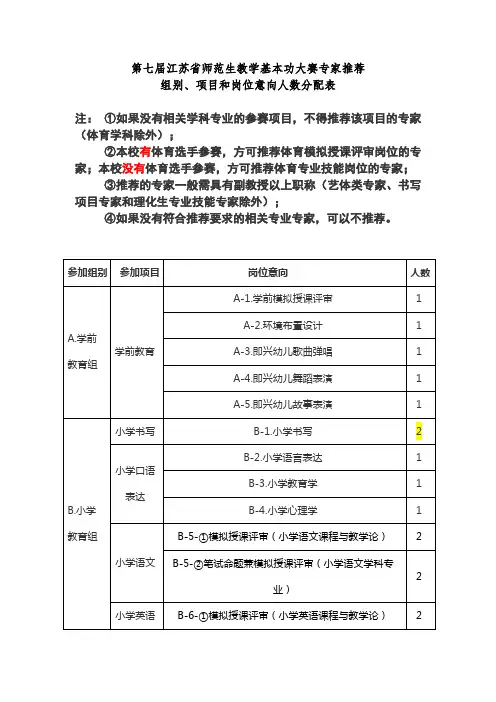 第七届江苏省师范生教学基本功大赛专家推荐
组别、项目和岗位意向人数分配表

注：①如果没有相关学科专业的参赛项目，不得推荐该项目的专家（体育学科除外）；

②本校有体育选手参赛，方可推荐体育模拟授课评审岗位的专家；本校没有体育选手参赛，方可推荐体育专业技能岗位的专家；

③推荐的专家一般需具有副教授以上职称（艺体类专家、书写项目专家和理化生专业技能专家除外）；

④如果没有符合推荐要求的相关专业专家，可以不推荐。

| 参加组别 | 参加项目 | 岗位意向 | 人数 |
|---|---|---|---|
| A.学前教育组 | 学前教育 | A-1.学前模拟授课评审 | 1 |
| | | A-2.环境布置设计 | 1 |
| | | A-3.即兴幼儿歌曲弹唱 | 1 |
| | | A-4.即兴幼儿舞蹈表演 | 1 |
| | | A-5.即兴幼儿故事表演 | 1 |
| B.小学教育组 | 小学书写 | B-1.小学书写 | 2 |
| | 小学口语表达 | B-2.小学语言表达 | 1 |
| | | B-3.小学教育学 | 1 |
| | | B-4.小学心理学 | 1 |
| | 小学语文 | B-5-①模拟授课评审（小学语文课程与教学论） | 2 |
| | | B-5-②笔试命题兼模拟授课评审（小学语文学科专业） | 2 |
| | 小学英语 | B-6-①模拟授课评审（小学英语课程与教学论） | 2 |